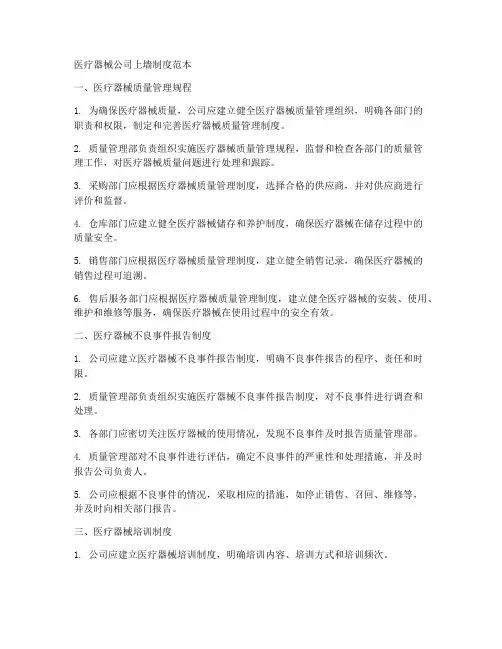 医疗器械公司上墙制度范本

一、医疗器械质量管理规程

1. 为确保医疗器械质量，公司应建立健全医疗器械质量管理组织，明确各部门的职责和权限，制定和完善医疗器械质量管理制度。

2. 质量管理部负责组织实施医疗器械质量管理规程，监督和检查各部门的质量管理工作，对医疗器械质量问题进行处理和跟踪。

3. 采购部门应根据医疗器械质量管理制度，选择合格的供应商，并对供应商进行评价和监督。

4. 仓库部门应建立健全医疗器械储存和养护制度，确保医疗器械在储存过程中的质量安全。

5. 销售部门应根据医疗器械质量管理制度，建立健全销售记录，确保医疗器械的销售过程可追溯。

6. 售后服务部门应根据医疗器械质量管理制度，建立健全医疗器械的安装、使用、维护和维修等服务，确保医疗器械在使用过程中的安全有效。

二、医疗器械不良事件报告制度

1. 公司应建立医疗器械不良事件报告制度，明确不良事件报告的程序、责任和时限。

2. 质量管理部负责组织实施医疗器械不良事件报告制度，对不良事件进行调查和处理。

3. 各部门应密切关注医疗器械的使用情况，发现不良事件及时报告质量管理部。

4. 质量管理部对不良事件进行评估，确定不良事件的严重性和处理措施，并及时报告公司负责人。

5. 公司应根据不良事件的情况，采取相应的措施，如停止销售、召回、维修等，并及时向相关部门报告。

三、医疗器械培训制度

1. 公司应建立医疗器械培训制度，明确培训内容、培训方式和培训频次。